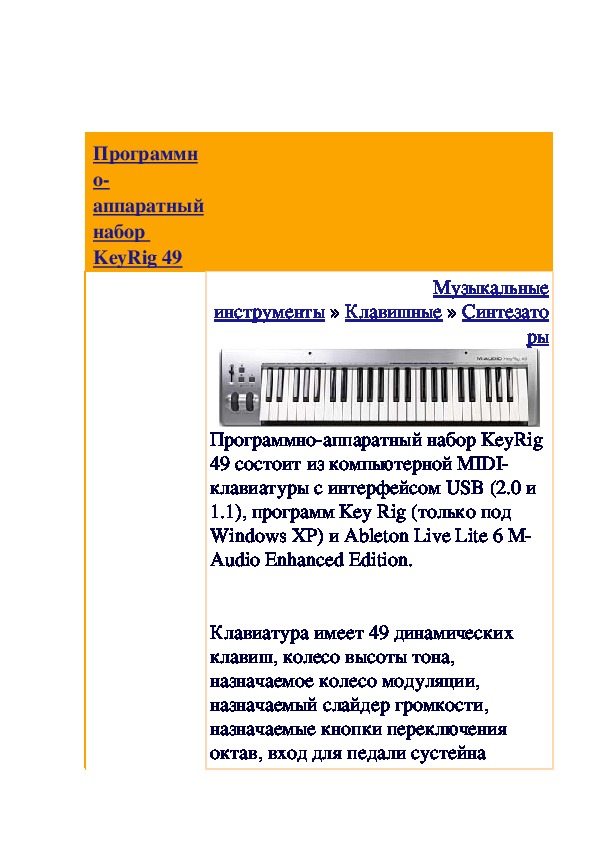 Программно-аппаратный набор KeyRig 49

Музыкальные инструменты » Клавишные » Синтезаторы

M-AUDIO KeyRig 49

Программно-аппаратный набор KeyRig 49 состоит из компьютерной MIDI-клавиатуры с интерфейсом USB (2.0 и 1.1), программ Key Rig (только под Windows XP) и Ableton Live Lite 6 M-Audio Enhanced Edition.

Клавиатура имеет 49 динамических клавиш, колесо высоты тона, назначаемое колесо модуляции, назначаемый слайдер громкости, назначаемые кнопки переключения октав, вход для педали сустейна